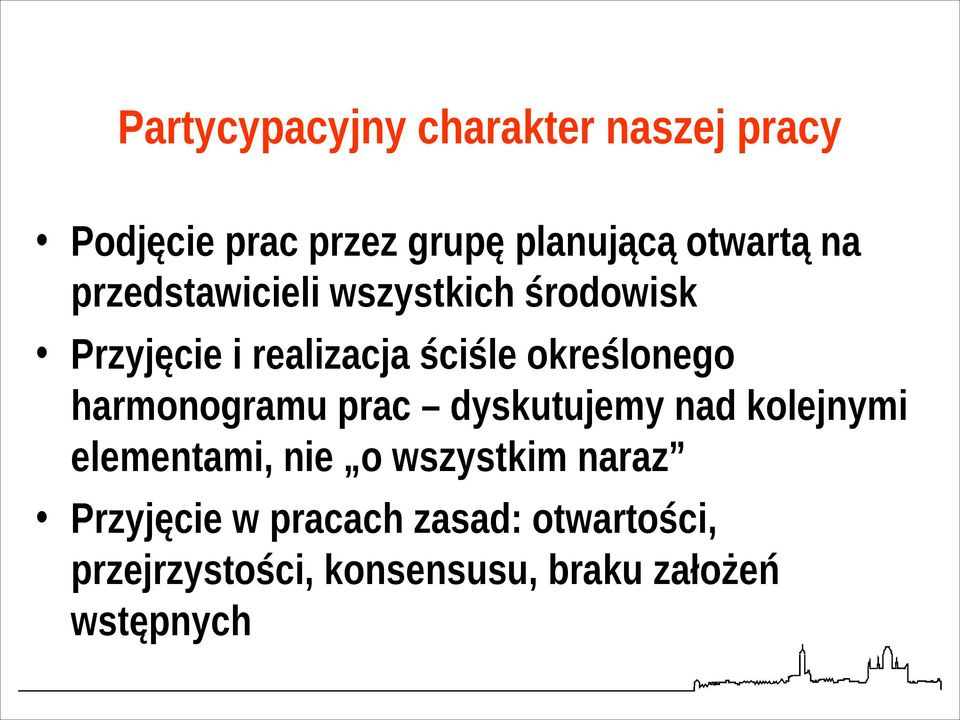 Partycypacyjny charakter naszej pracy

• Podjęcie prac przez grupę planującą otwartą na przedstawicieli wszystkich środowisk
• Przyjęcie i realizacja ściśle określonego harmonogramu prac – dyskutujemy nad kolejnymi elementami, nie „o wszystkim naraz”
• Przyjęcie w pracach zasad: otwartości, przejrzystości, konsensusu, braku założeń wstępnych